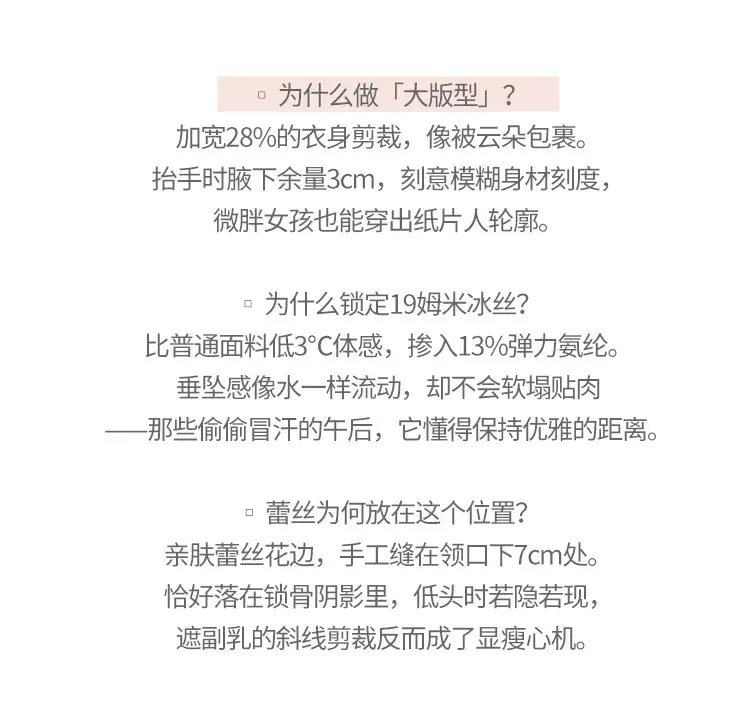 ▫ 为什么做「大版型」？
加宽28%的衣身剪裁，像被云朵包裹。
抬手时腋下余量3cm，刻意模糊身材刻度，
微胖女孩也能穿出纸片人轮廓。

▫ 为什么锁定19姆米冰丝？
比普通面料低3°C体感，掺入13%弹力氨纶。
垂坠感像水一样流动，却不会软塌贴肉
——那些偷偷冒汗的午后，它懂得保持优雅的距离。

▫ 蕾丝为何放在这个位置？
亲肤蕾丝花边，手工缝在领口下7cm处。
恰好落在锁骨阴影里，低头时若隐若现，
遮副乳的斜线剪裁反而成了显瘦心机。